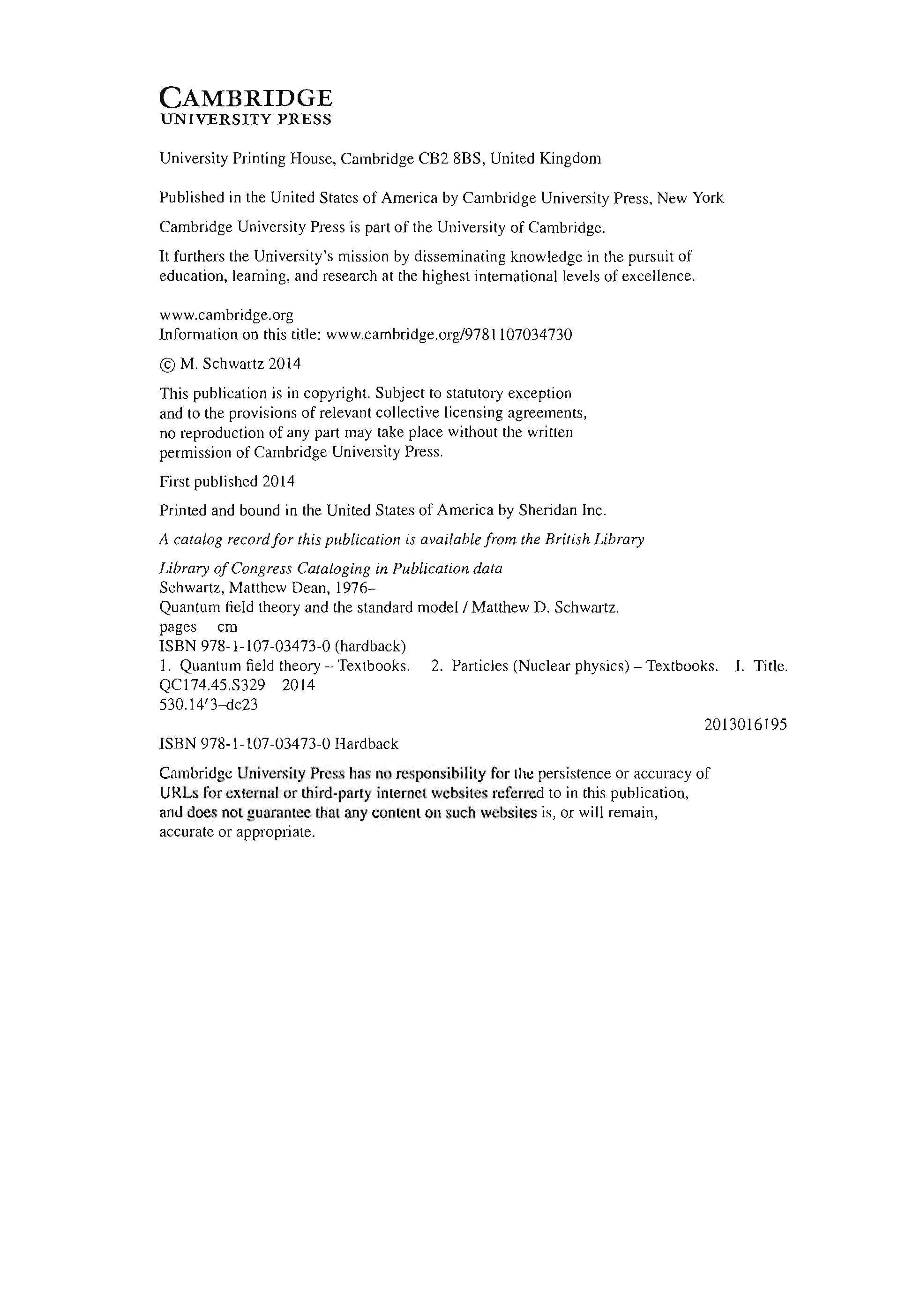 CAMBRIDGE
UNIVERSITY PRESS

University Printing House, Cambridge CB2 8BS, United Kingdom

Published in the United States of America by Cambridge University Press, New York

Cambridge University Press is part of the University of Cambridge.

It furthers the University's mission by disseminating knowledge in the pursuit of education, learning, and research at the highest international levels of excellence.

www.cambridge.org
Information on this title: www.cambridge.org/9781107034730

© M. Schwartz 2014

This publication is in copyright. Subject to statutory exception and to the provisions of relevant collective licensing agreements, no reproduction of any part may take place without the written permission of Cambridge University Press.

First published 2014

Printed and bound in the United States of America by Sheridan Inc.

A catalog record for this publication is available from the British Library

Library of Congress Cataloging in Publication data
Schwartz, Matthew Dean, 1976–
Quantum field theory and the standard model / Matthew D. Schwartz.
pages cm
ISBN 978-1-107-03473-0 (hardback)
1. Quantum field theory – Textbooks. 2. Particles (Nuclear physics) – Textbooks. I. Title.
QC174.45.S329 2014
530.14′3–dc23
2013016195

ISBN 978-1-107-03473-0 Hardback

Cambridge University Press has no responsibility for the persistence or accuracy of URLs for external or third-party internet websites referred to in this publication, and does not guarantee that any content on such websites is, or will remain, accurate or appropriate.